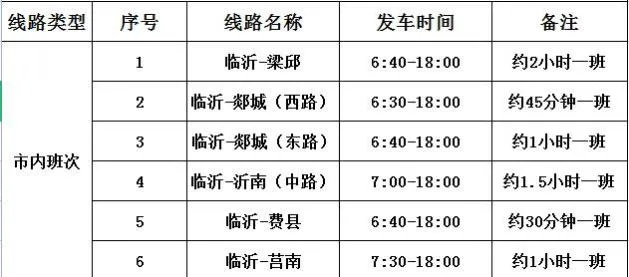 | 线路类型 | 序号 | 线路名称 | 发车时间 | 备注 |
|---|---|---|---|---|
| 市内班次 | 1 | 临沂-梁邱 | 6:40-18:00 | 约2小时一班 |
| | 2 | 临沂-郯城（西路） | 6:30-18:00 | 约45分钟一班 |
| | 3 | 临沂-郯城（东路） | 6:40-18:00 | 约1小时一班 |
| | 4 | 临沂-沂南（中路） | 7:00-18:00 | 约1.5小时一班 |
| | 5 | 临沂-费县 | 6:40-18:00 | 约30分钟一班 |
| | 6 | 临沂-莒南 | 7:30-18:00 | 约1小时一班 |